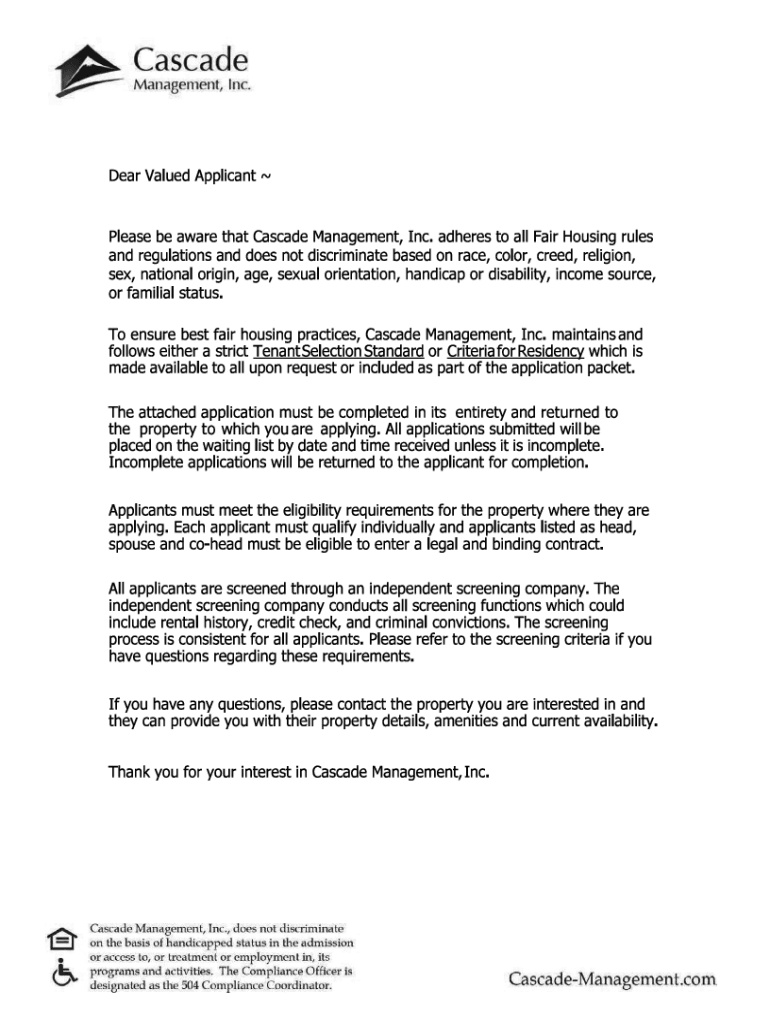 Cascade
Management, Inc.

Dear Valued Applicant ~

Please be aware that Cascade Management, Inc. adheres to all Fair Housing rules and regulations and does not discriminate based on race, color, creed, religion, sex, national origin, age, sexual orientation, handicap or disability, income source, or familial status.

To ensure best fair housing practices, Cascade Management, Inc. maintains and follows either a strict Tenant Selection Standard or Criteria for Residency which is made available to all upon request or included as part of the application packet.

The attached application must be completed in its entirety and returned to the property to which you are applying. All applications submitted will be placed on the waiting list by date and time received unless it is incomplete. Incomplete applications will be returned to the applicant for completion.

Applicants must meet the eligibility requirements for the property where they are applying. Each applicant must qualify individually and applicants listed as head, spouse and co-head must be eligible to enter a legal and binding contract.

All applicants are screened through an independent screening company. The independent screening company conducts all screening functions which could include rental history, credit check, and criminal convictions. The screening process is consistent for all applicants. Please refer to the screening criteria if you have questions regarding these requirements.

If you have any questions, please contact the property you are interested in and they can provide you with their property details, amenities and current availability.

Thank you for your interest in Cascade Management, Inc.

Cascade Management, Inc., does not discriminate on the basis of handicapped status in the admission or access to, or treatment or employment in, its programs and activities. The Compliance Officer is designated as the 504 Compliance Coordinator.

Cascade-Management.com